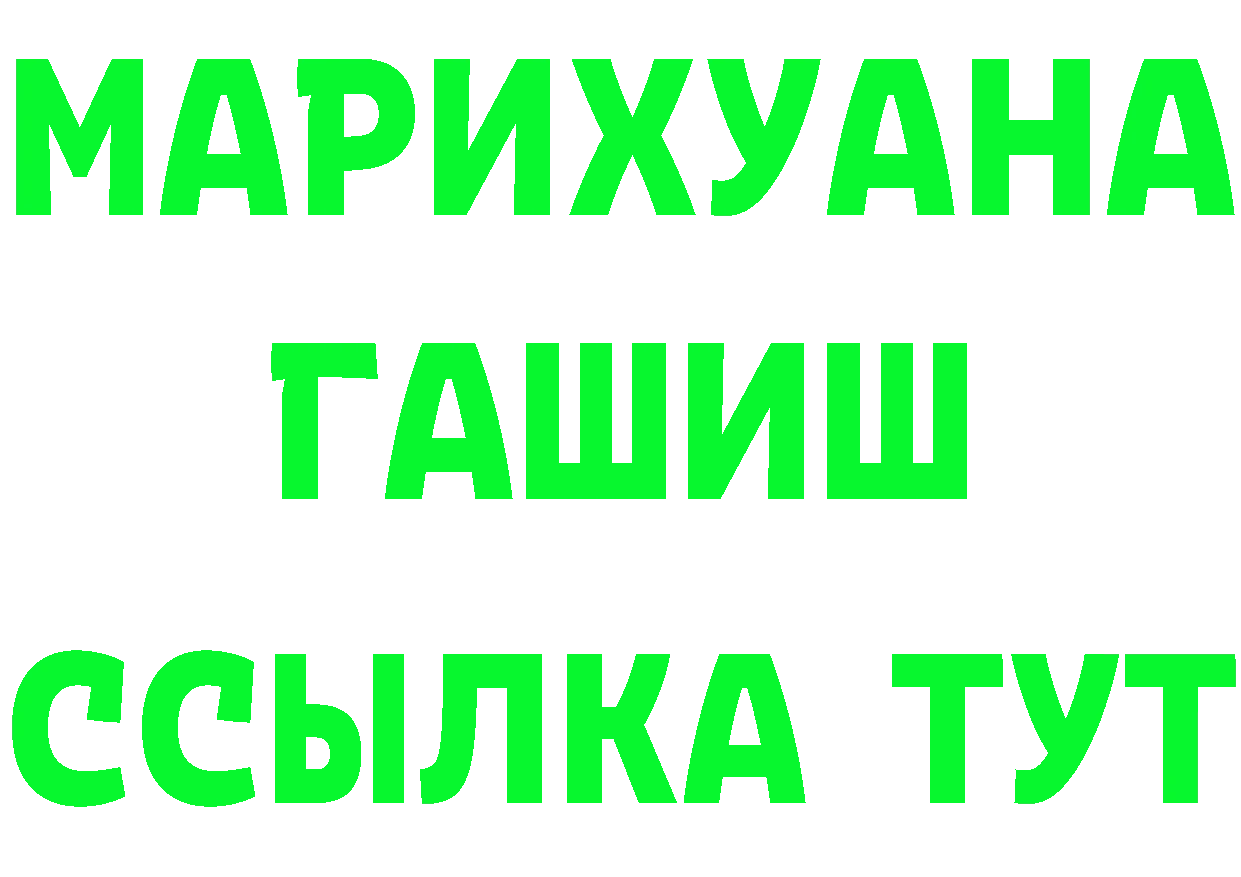 МАРИХУАНА
ГАШИШ
ССЫЛКА ТУТ